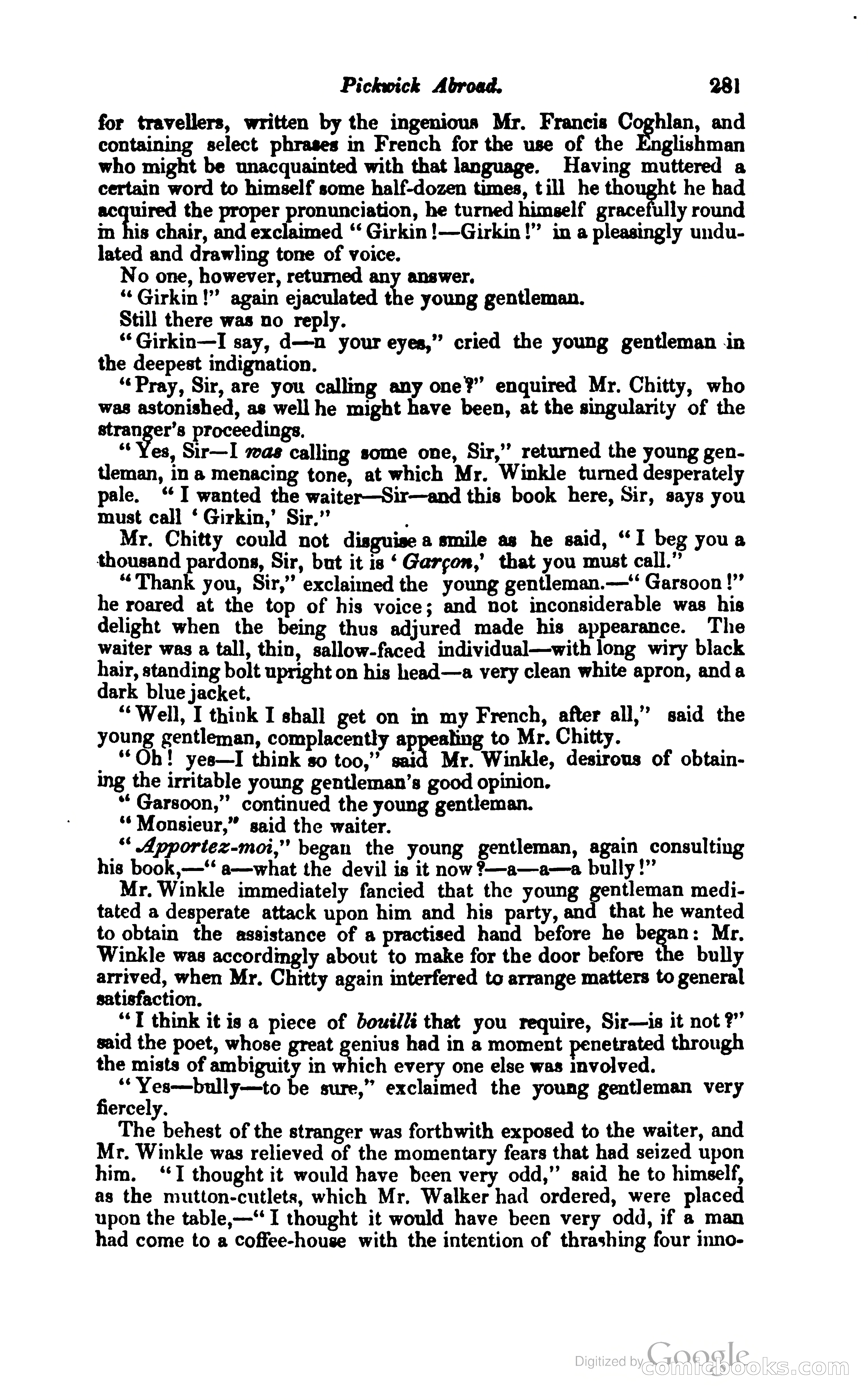 Pickwick Abroad. 281

for travellers, written by the ingenious Mr. Francis Coghlan, and containing select phrases in French for the use of the Englishman who might be unacquainted with that language. Having muttered a certain word to himself some half-dozen times, till he thought he had acquired the proper pronunciation, he turned himself gracefully round in his chair, and exclaimed "Girkin!—Girkin!" in a pleasingly undulated and drawling tone of voice.

No one, however, returned any answer.

"Girkin!" again ejaculated the young gentleman.

Still there was no reply.

"Girkin—I say, d—n your eyes," cried the young gentleman in the deepest indignation.

"Pray, Sir, are you calling any one?" enquired Mr. Chitty, who was astonished, as well he might have been, at the singularity of the stranger's proceedings.

"Yes, Sir—I was calling some one, Sir," returned the young gentleman, in a menacing tone, at which Mr. Winkle turned desperately pale. "I wanted the waiter—Sir—and this book here, Sir, says you must call 'Girkin,' Sir."

Mr. Chitty could not disguise a smile as he said, "I beg you a thousand pardons, Sir, but it is 'Garçon,' that you must call."

"Thank you, Sir," exclaimed the young gentleman.—"Garsoon!" he roared at the top of his voice; and not inconsiderable was his delight when the being thus adjured made his appearance. The waiter was a tall, thin, sallow-faced individual—with long wiry black hair, standing bolt upright on his head—a very clean white apron, and a dark blue jacket.

"Well, I think I shall get on in my French, after all," said the young gentleman, complacently appealing to Mr. Chitty.

"Oh! yes—I think so too," said Mr. Winkle, desirous of obtaining the irritable young gentleman's good opinion.

"Garsoon," continued the young gentleman.

"Monsieur," said the waiter.

"Apportez-moi," began the young gentleman, again consulting his book,—"a—what the devil is it now?—a—a—a bully!"

Mr. Winkle immediately fancied that the young gentleman meditated a desperate attack upon him and his party, and that he wanted to obtain the assistance of a practised hand before he began: Mr. Winkle was accordingly about to make for the door before the bully arrived, when Mr. Chitty again interfered to arrange matters to general satisfaction.

"I think it is a piece of bouilli that you require, Sir—is it not?" said the poet, whose great genius had in a moment penetrated through the mists of ambiguity in which every one else was involved.

"Yes—bully—to be sure," exclaimed the young gentleman very fiercely.

The behest of the stranger was forthwith exposed to the waiter, and Mr. Winkle was relieved of the momentary fears that had seized upon him. "I thought it would have been very odd," said he to himself, as the mutton-cutlets, which Mr. Walker had ordered, were placed upon the table,—"I thought it would have been very odd, if a man had come to a coffee-house with the intention of thrashing four inno-

Digitized by Google comicbooks.com